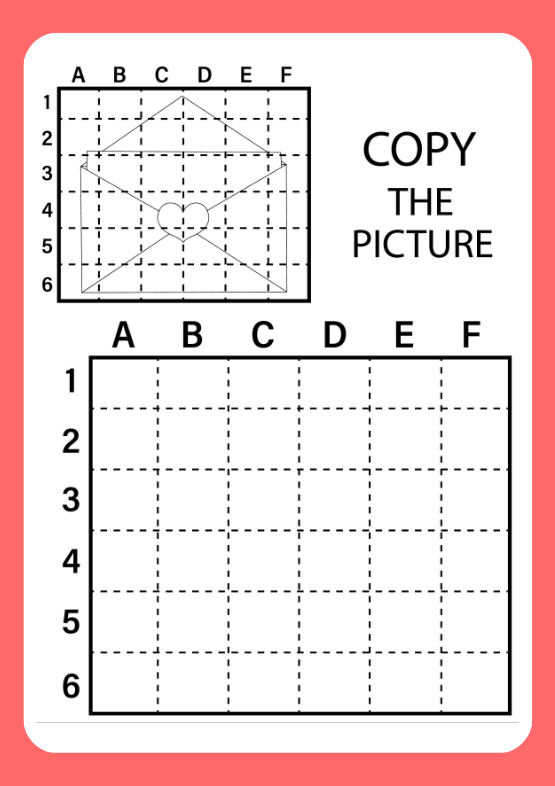 A B C D E F
1
2
3
4
5
6

COPY
THE
PICTURE

A B C D E F
1
2
3
4
5
6